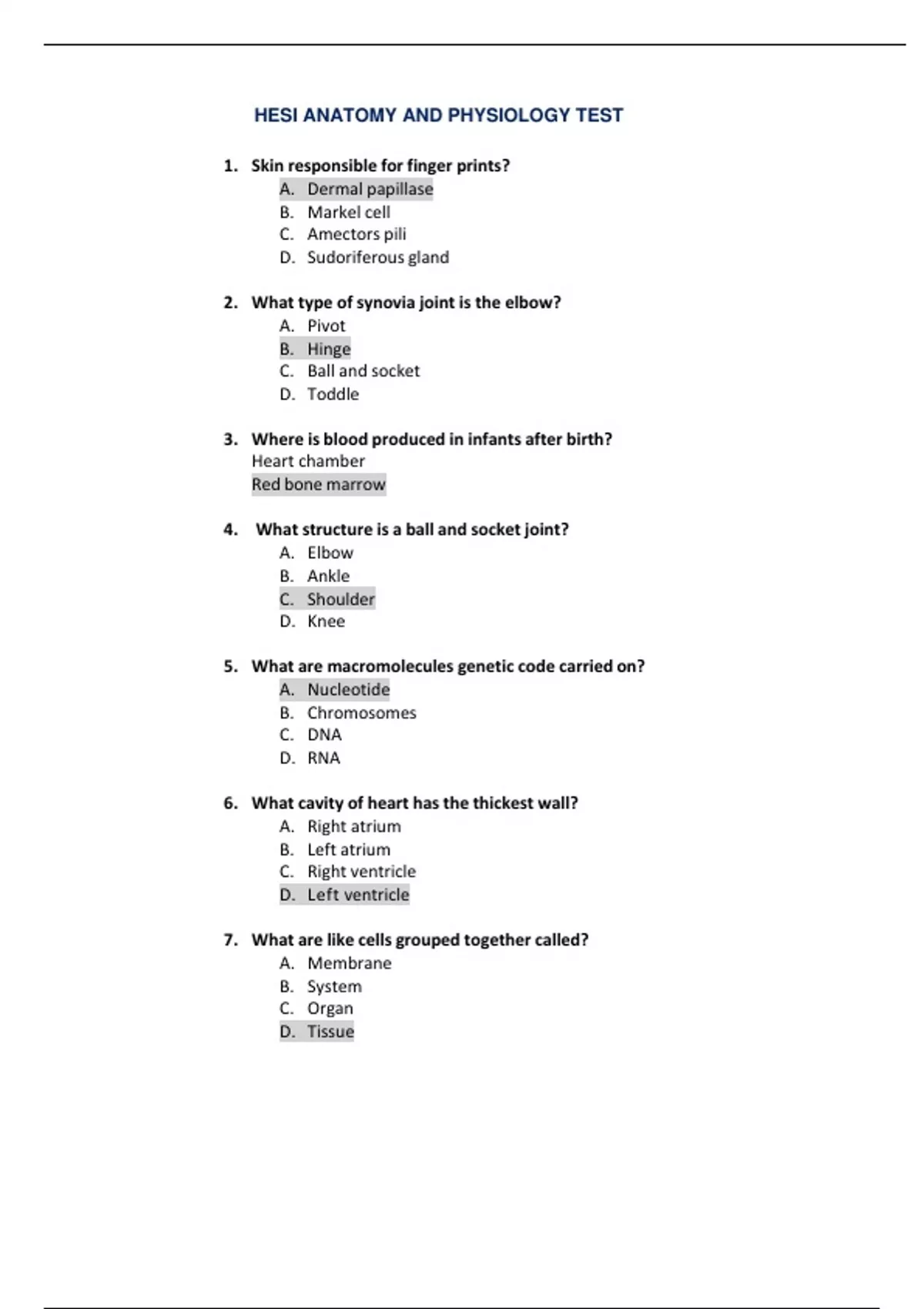 HESI ANATOMY AND PHYSIOLOGY TEST

1. Skin responsible for finger prints?
A. Dermal papillase
B. Markel cell
C. Amectors pili
D. Sudoriferous gland

2. What type of synovia joint is the elbow?
A. Pivot
B. Hinge
C. Ball and socket
D. Toddle

3. Where is blood produced in infants after birth?
Heart chamber
Red bone marrow

4. What structure is a ball and socket joint?
A. Elbow
B. Ankle
C. Shoulder
D. Knee

5. What are macromolecules genetic code carried on?
A. Nucleotide
B. Chromosomes
C. DNA
D. RNA

6. What cavity of heart has the thickest wall?
A. Right atrium
B. Left atrium
C. Right ventricle
D. Left ventricle

7. What are like cells grouped together called?
A. Membrane
B. System
C. Organ
D. Tissue